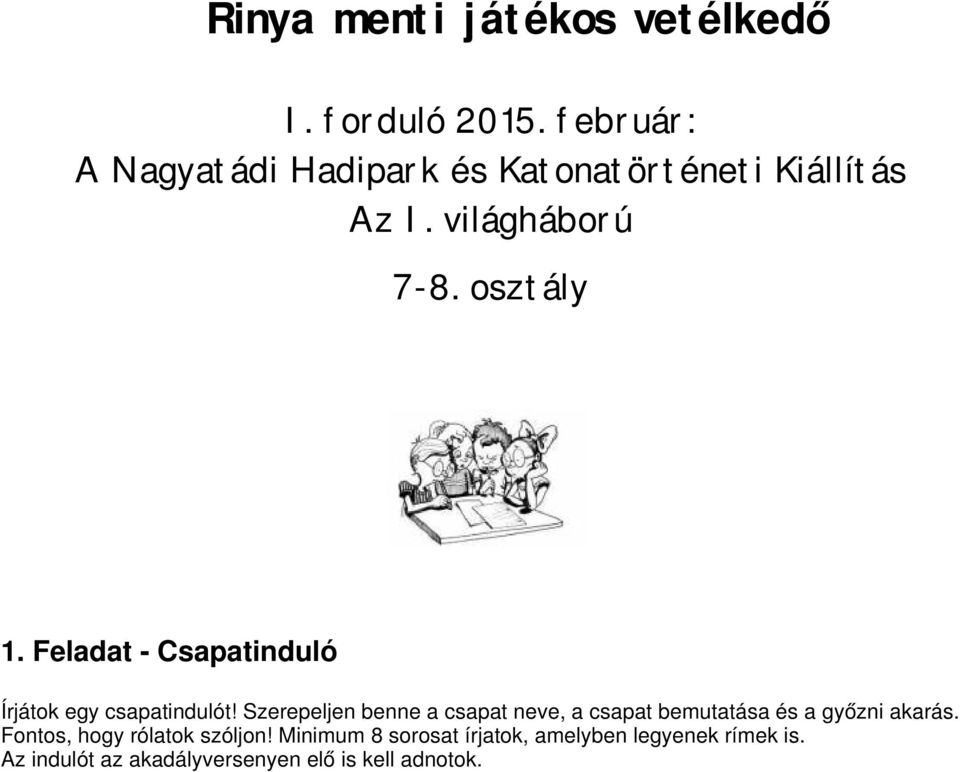 Rinya menti játékos vetélkedő

I. forduló 2015. február:
A Nagyatádi Hadipark és Katonatörténeti Kiállítás
Az I. világháború

7-8. osztály

1. Feladat - Csapatinduló

Írjátok egy csapatindulót! Szerepeljen benne a csapat neve, a csapat bemutatása és a győzni akarás. Fontos, hogy rólatok szóljon! Minimum 8 sorosat írjatok, amelyben legyenek rímek is. Az indulót az akadályversenyen elő is kell adnotok.